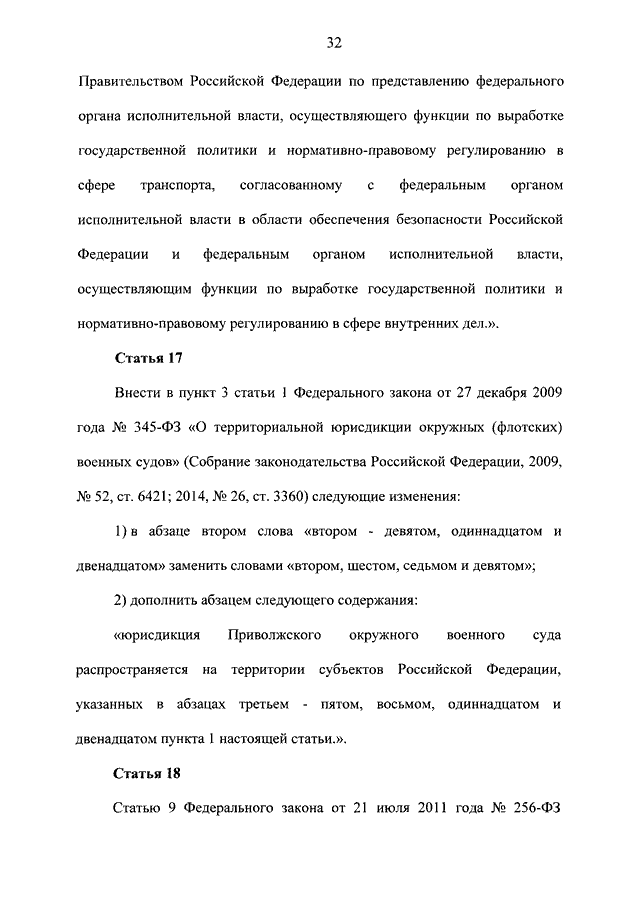 32

Правительством Российской Федерации по представлению федерального органа исполнительной власти, осуществляющего функции по выработке государственной политики и нормативно-правовому регулированию в сфере транспорта, согласованному с федеральным органом исполнительной власти в области обеспечения безопасности Российской Федерации и федеральным органом исполнительной власти, осуществляющим функции по выработке государственной политики и нормативно-правовому регулированию в сфере внутренних дел.».

Статья 17

Внести в пункт 3 статьи 1 Федерального закона от 27 декабря 2009 года № 345-ФЗ «О территориальной юрисдикции окружных (флотских) военных судов» (Собрание законодательства Российской Федерации, 2009, № 52, ст. 6421; 2014, № 26, ст. 3360) следующие изменения:

1) в абзаце втором слова «втором - девятом, одиннадцатом и двенадцатом» заменить словами «втором, шестом, седьмом и девятом»;

2) дополнить абзацем следующего содержания:

«юрисдикция Приволжского окружного военного суда распространяется на территории субъектов Российской Федерации, указанных в абзацах третьем - пятом, восьмом, одиннадцатом и двенадцатом пункта 1 настоящей статьи.».

Статья 18

Статью 9 Федерального закона от 21 июля 2011 года № 256-ФЗ